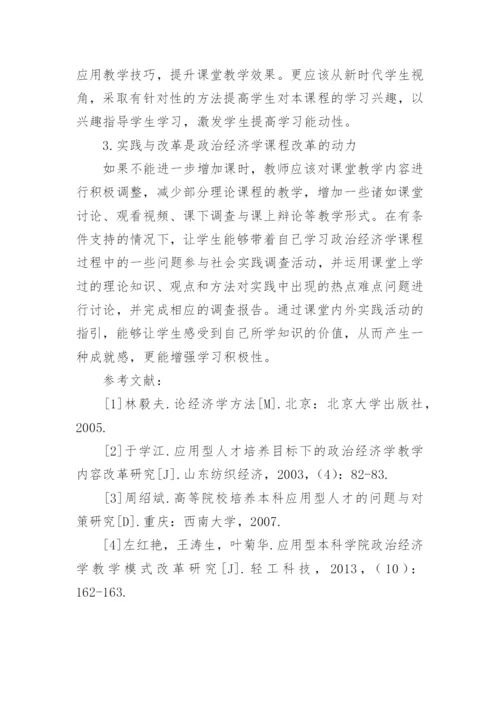 应用教学技巧，提升课堂教学效果。更应该从新时代学生视角，采取有针对性的方法提高学生对本课程的学习兴趣，以兴趣指导学生学习，激发学生提高学习能动性。

3.实践与改革是政治经济学课程改革的动力

如果不能进一步增加课时，教师应该对课堂教学内容进行积极调整，减少部分理论课程的教学，增加一些诸如课堂讨论、观看视频、课下调查与课上辩论等教学形式。在有条件支持的情况下，让学生能够带着自己学习政治经济学课程过程中的一些问题参与社会实践调查活动，并运用课堂上学过的理论知识、观点和方法对实践中出现的热点难点问题进行讨论，并完成相应的调查报告。通过课堂内外实践活动的指引，能够让学生感受到自己所学知识的价值，从而产生一种成就感，更能增强学习积极性。

参考文献：

[1]林毅夫.论经济学方法[M].北京：北京大学出版社，2005.

[2]于学江.应用型人才培养目标下的政治经济学教学内容改革研究[J].山东纺织经济，2003，(4)：82-83.

[3]周绍斌.高等院校培养本科应用型人才的问题与对策研究[D].重庆：西南大学，2007.

[4]左红艳，王涛生，叶菊华.应用型本科学院政治经济学教学模式改革研究[J].轻工科技，2013，(10)：162-163.